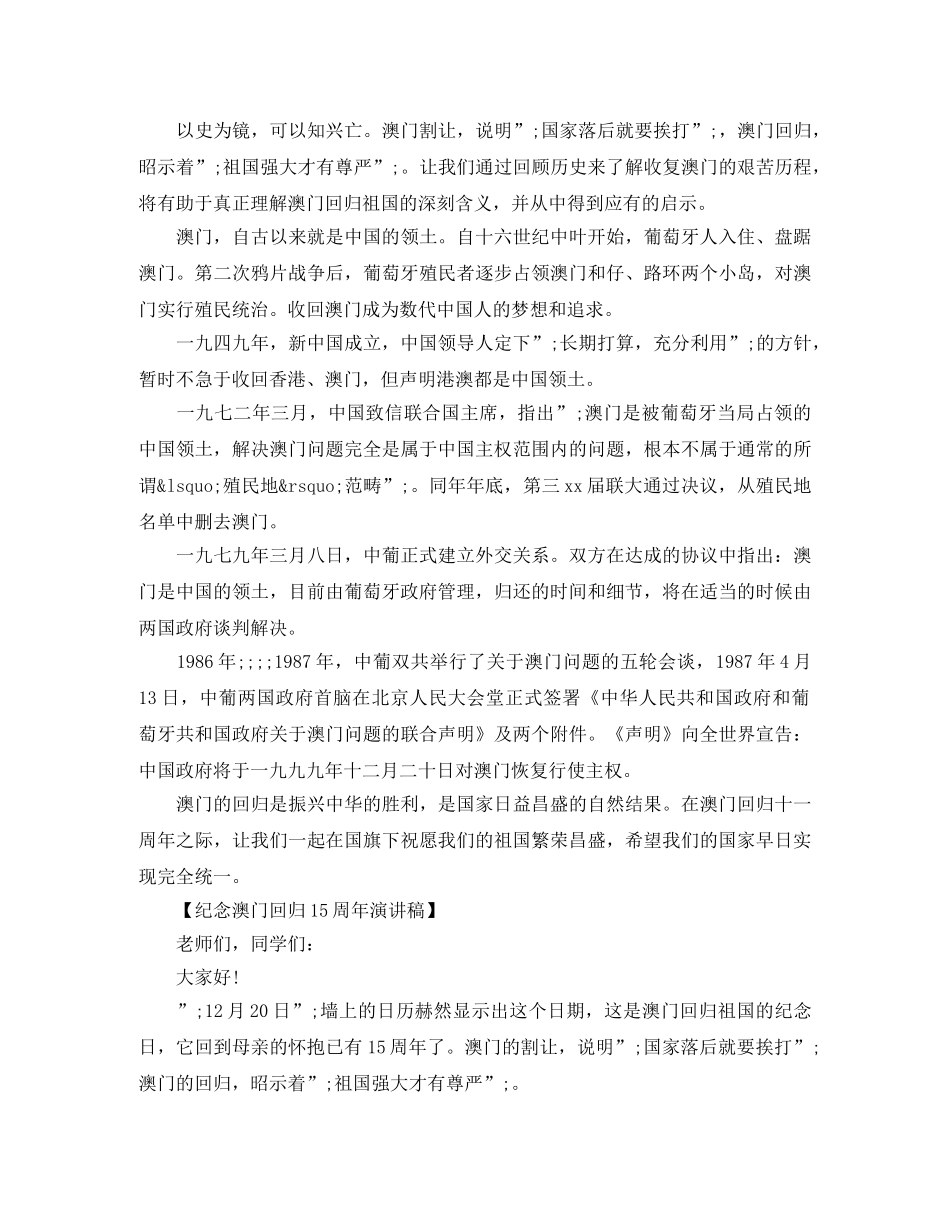 以史为镜，可以知兴亡。澳门割让，说明”;国家落后就要挨打”;，澳门回归，昭示着”;祖国强大才有尊严”;。让我们通过回顾历史来了解收复澳门的艰苦历程，将有助于真正理解澳门回归祖国的深刻含义，并从中得到应有的启示。

澳门，自古以来就是中国的领土。自十六世纪中叶开始，葡萄牙人入住、盘踞澳门。第二次鸦片战争后，葡萄牙殖民者逐步占领澳门和仔、路环两个小岛，对澳门实行殖民统治。收回澳门成为数代中国人的梦想和追求。

一九四九年，新中国成立，中国领导人定下”;长期打算，充分利用”;的方针，暂时不急于收回香港、澳门，但声明港澳都是中国领土。

一九七二年三月，中国致信联合国主席，指出”;澳门是被葡萄牙当局占领的中国领土，解决澳门问题完全是属于中国主权范围内的问题，根本不属于通常的所谓&lsquo;殖民地&rsquo;范畴”;。同年年底，第三xx届联大通过决议，从殖民地名单中删去澳门。

一九七九年三月八日，中葡正式建立外交关系。双方在达成的协议中指出：澳门是中国的领土，目前由葡萄牙政府管理，归还的时间和细节，将在适当的时候由两国政府谈判解决。

1986年;;;;1987年，中葡双共举行了关于澳门问题的五轮会谈，1987年4月13日，中葡两国政府首脑在北京人民大会堂正式签署《中华人民共和国政府和葡萄牙共和国政府关于澳门问题的联合声明》及两个附件。《声明》向全世界宣告：中国政府将于一九九九年十二月二十日对澳门恢复行使主权。

澳门的回归是振兴中华的胜利，是国家日益昌盛的自然结果。在澳门回归十一周年之际，让我们一起在国旗下祝愿我们的祖国繁荣昌盛，希望我们的国家早日实现完全统一。

【纪念澳门回归15周年演讲稿】

老师们，同学们：

大家好!

”;12月20日”;墙上的日历赫然显示出这个日期，这是澳门回归祖国的纪念日，它回到母亲的怀抱已有15周年了。澳门的割让，说明”;国家落后就要挨打”;澳门的回归，昭示着”;祖国强大才有尊严”;。